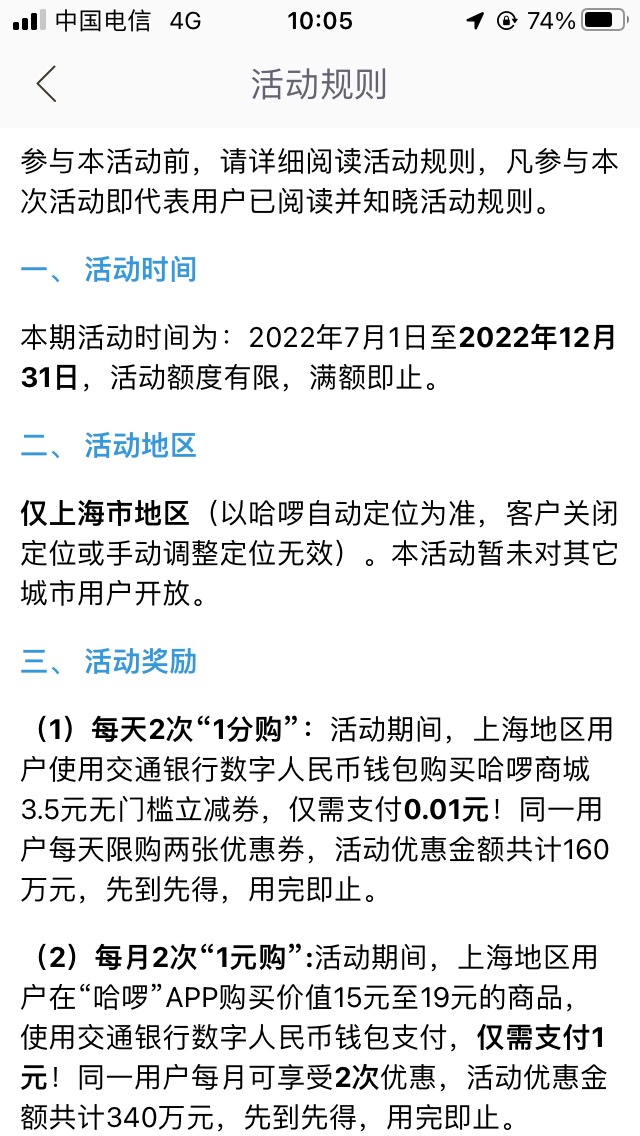 中国电信 4G 10:05 74%

活动规则

参与本活动前，请详细阅读活动规则，凡参与本次活动即代表用户已阅读并知晓活动规则。

一、 活动时间

本期活动时间为：2022年7月1日至2022年12月31日，活动额度有限，满额即止。

二、 活动地区

仅上海市地区（以哈啰自动定位为准，客户关闭定位或手动调整定位无效）。本活动暂未对其它城市用户开放。

三、 活动奖励

（1）每天2次“1分购”：活动期间，上海地区用户使用交通银行数字人民币钱包购买哈啰商城3.5元无门槛立减券，仅需支付0.01元！同一用户每天限购两张优惠券，活动优惠金额共计160万元，先到先得，用完即止。

（2）每月2次“1元购”:活动期间，上海地区用户在“哈啰”APP购买价值15元至19元的商品，使用交通银行数字人民币钱包支付，仅需支付1元！同一用户每月可享受2次优惠，活动优惠金额共计340万元，先到先得，用完即止。